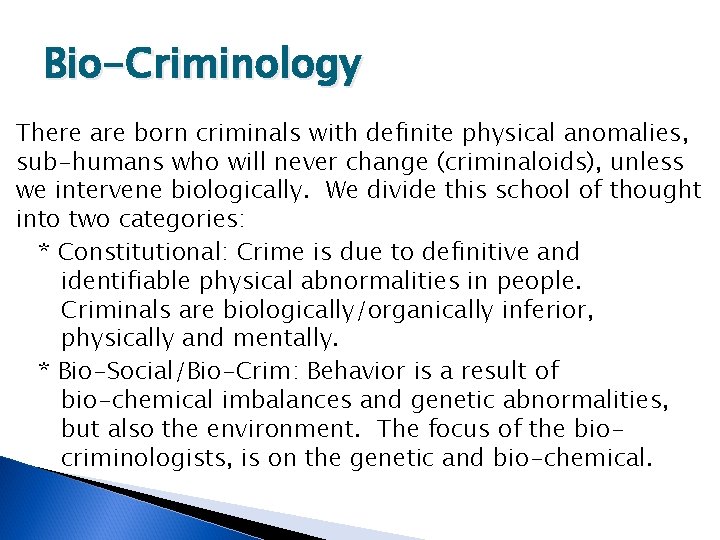 Bio-Criminology

There are born criminals with definite physical anomalies, sub-humans who will never change (criminaloids), unless we intervene biologically. We divide this school of thought into two categories:

* Constitutional: Crime is due to definitive and identifiable physical abnormalities in people. Criminals are biologically/organically inferior, physically and mentally.

* Bio-Social/Bio-Crim: Behavior is a result of bio-chemical imbalances and genetic abnormalities, but also the environment. The focus of the bio-criminologists, is on the genetic and bio-chemical.